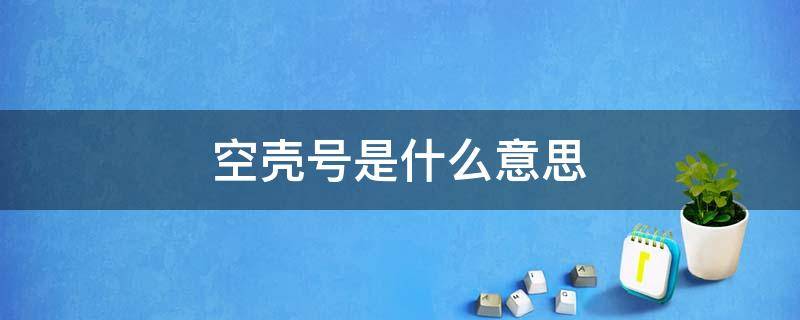 空壳号是什么意思